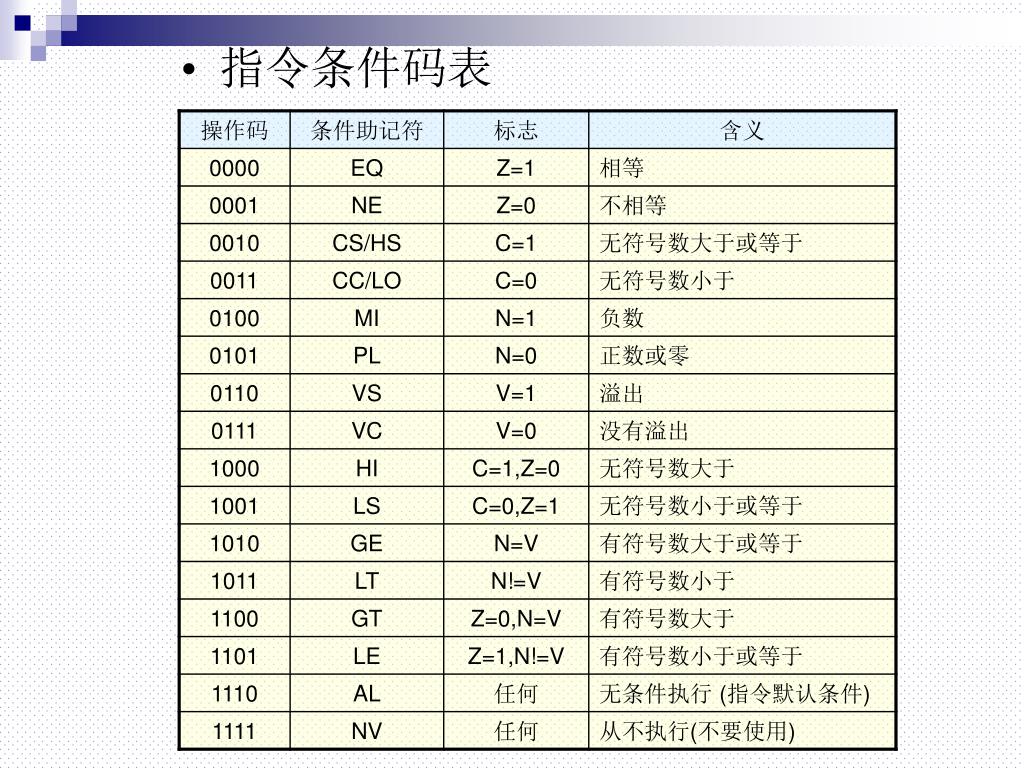 • 指令条件码表

| 操作码 | 条件助记符 | 标志 | 含义 |
|---|---|---|---|
| 0000 | EQ | Z=1 | 相等 |
| 0001 | NE | Z=0 | 不相等 |
| 0010 | CS/HS | C=1 | 无符号数大于或等于 |
| 0011 | CC/LO | C=0 | 无符号数小于 |
| 0100 | MI | N=1 | 负数 |
| 0101 | PL | N=0 | 正数或零 |
| 0110 | VS | V=1 | 溢出 |
| 0111 | VC | V=0 | 没有溢出 |
| 1000 | HI | C=1,Z=0 | 无符号数大于 |
| 1001 | LS | C=0,Z=1 | 无符号数小于或等于 |
| 1010 | GE | N=V | 有符号数大于或等于 |
| 1011 | LT | N!=V | 有符号数小于 |
| 1100 | GT | Z=0,N=V | 有符号数大于 |
| 1101 | LE | Z=1,N!=V | 有符号数小于或等于 |
| 1110 | AL | 任何 | 无条件执行 (指令默认条件) |
| 1111 | NV | 任何 | 从不执行(不要使用) |